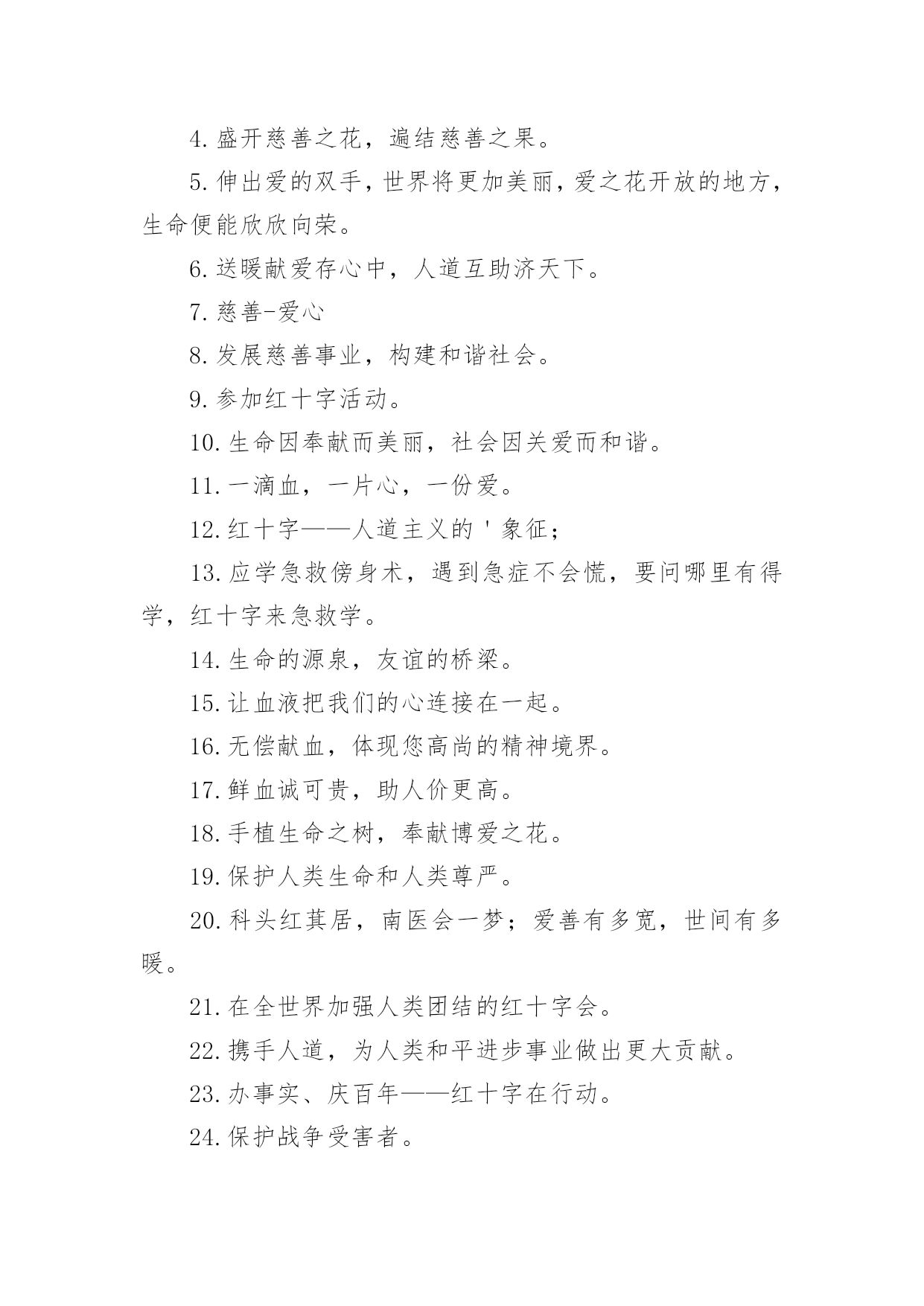 4.盛开慈善之花，遍结慈善之果。

5.伸出爱的双手，世界将更加美丽，爱之花开放的地方，生命便能欣欣向荣。

6.送暖献爱存心中，人道互助济天下。

7.慈善-爱心

8.发展慈善事业，构建和谐社会。

9.参加红十字活动。

10.生命因奉献而美丽，社会因关爱而和谐。

11.一滴血，一片心，一份爱。

12.红十字——人道主义的'象征；

13.应学急救傍身术，遇到急症不会慌，要问哪里有得学，红十字来急救学。

14.生命的源泉，友谊的桥梁。

15.让血液把我们的心连接在一起。

16.无偿献血，体现您高尚的精神境界。

17.鲜血诚可贵，助人价更高。

18.手植生命之树，奉献博爱之花。

19.保护人类生命和人类尊严。

20.科头红萁居，南医会一梦；爱善有多宽，世间有多暖。

21.在全世界加强人类团结的红十字会。

22.携手人道，为人类和平进步事业做出更大贡献。

23.办事实、庆百年——红十字在行动。

24.保护战争受害者。